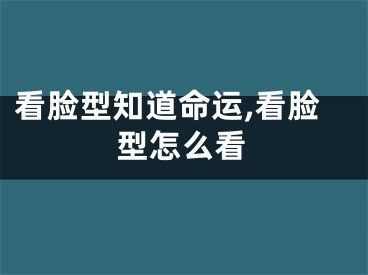 看脸型知道命运,看脸型怎么看